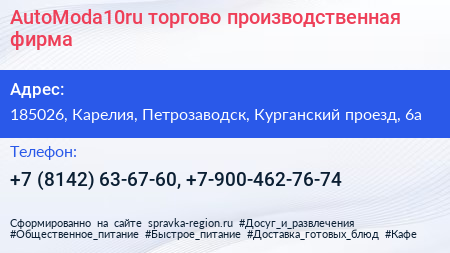 AutoModa10ru торгово производственная фирма

Адрес:

185026, Карелия, Петрозаводск, Курганский проезд, 6а

Телефон:

+7 (8142) 63-67-60, +7-900-462-76-74

Сформированно на сайте spravka-region.ru #Досуг_и_развлечения #Общественное_питание #Быстрое_питание #Доставка_готовых_блюд #Кафе